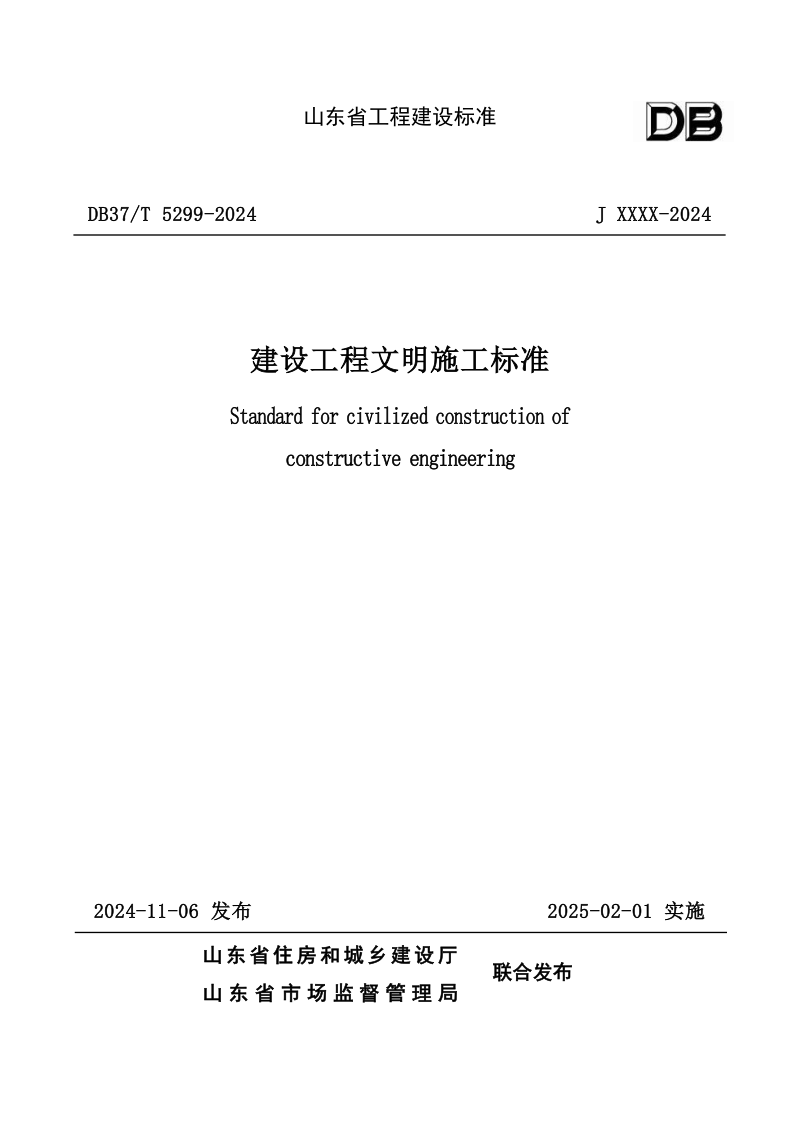 山东省工程建设标准

DB

DB37/T 5299-2024

J XXXX-2024

建设工程文明施工标准

Standard for civilized construction of constructive engineering

2024-11-06 发布

2025-02-01 实施

山东省住房和城乡建设厅
山东省市场监督管理局

联合发布